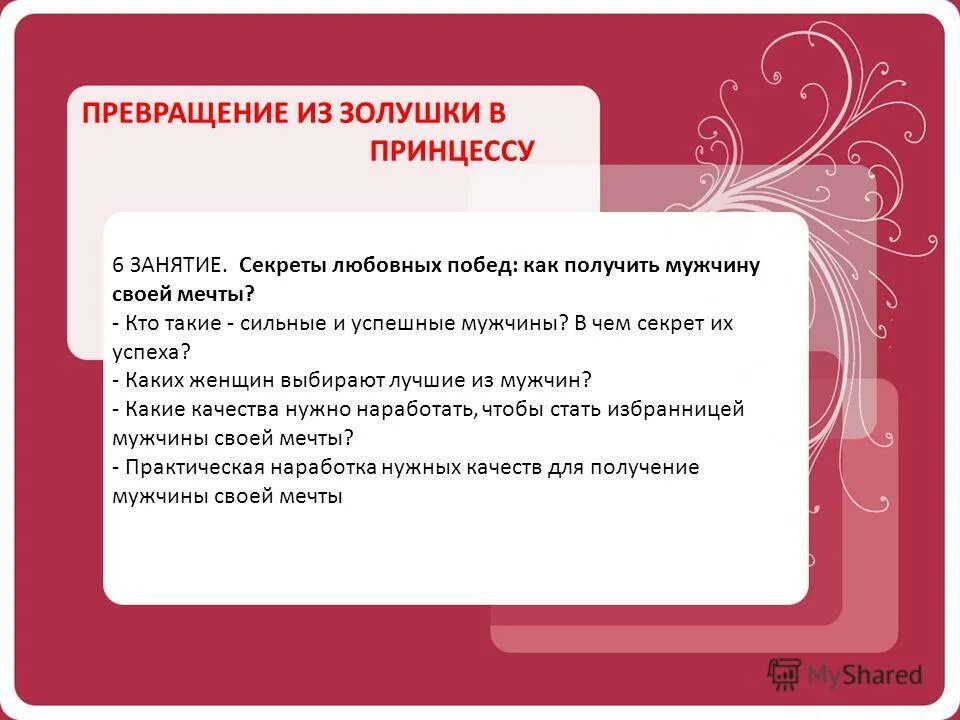 ПРЕВРАЩЕНИЕ ИЗ ЗОЛУШКИ В ПРИНЦЕССУ

6 ЗАНЯТИЕ. Секреты любовных побед: как получить мужчину своей мечты?
- Кто такие - сильные и успешные мужчины? В чем секрет их успеха?
- Каких женщин выбирают лучшие из мужчин?
- Какие качества нужно наработать, чтобы стать избранницей мужчины своей мечты?
- Практическая наработка нужных качеств для получение мужчины своей мечты

MyShared